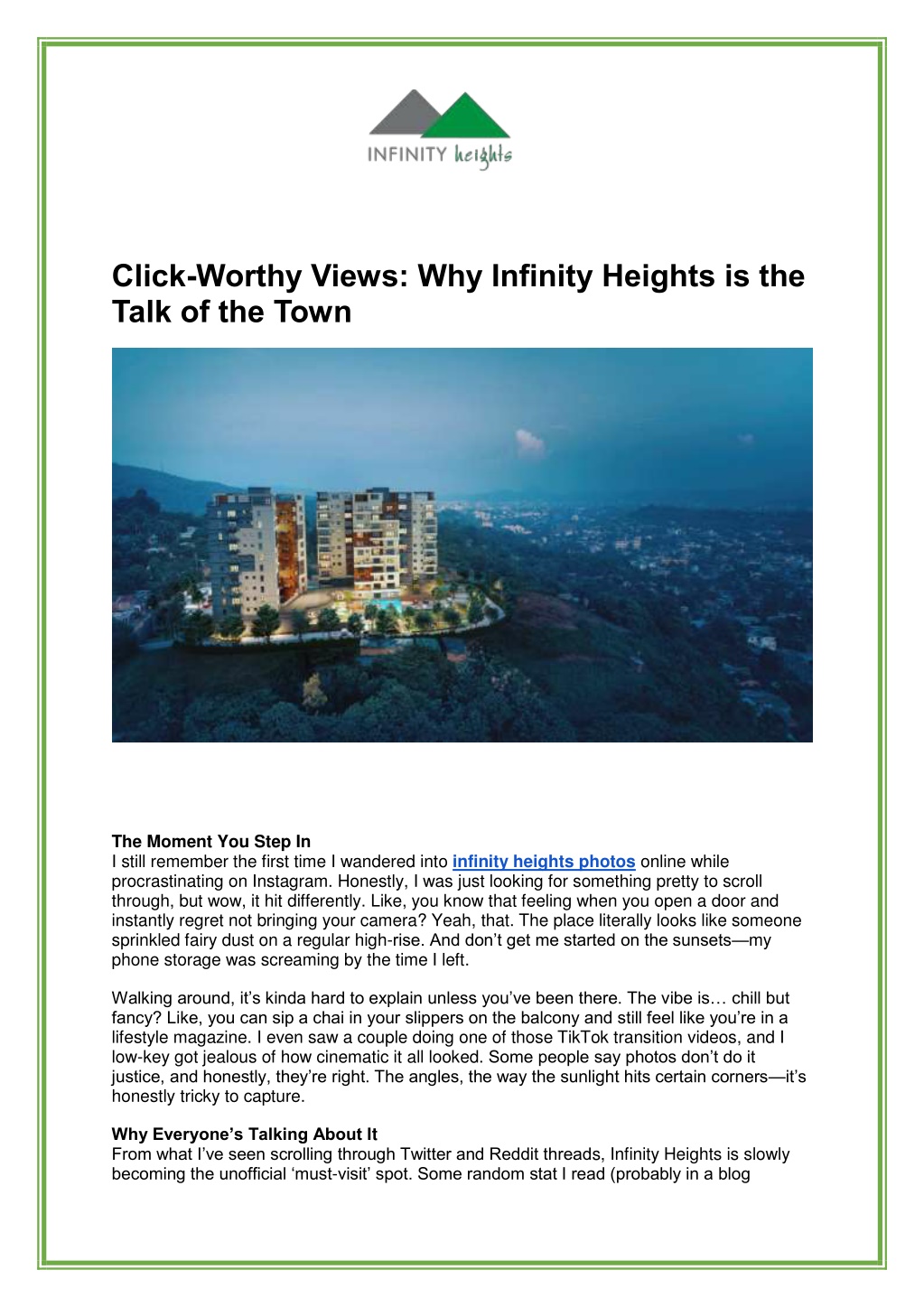 INFINITY heights

Click-Worthy Views: Why Infinity Heights is the Talk of the Town

The Moment You Step In
I still remember the first time I wandered into infinity heights photos online while procrastinating on Instagram. Honestly, I was just looking for something pretty to scroll through, but wow, it hit differently. Like, you know that feeling when you open a door and instantly regret not bringing your camera? Yeah, that. The place literally looks like someone sprinkled fairy dust on a regular high-rise. And don't get me started on the sunsets—my phone storage was screaming by the time I left.

Walking around, it's kinda hard to explain unless you've been there. The vibe is… chill but fancy? Like, you can sip a chai in your slippers on the balcony and still feel like you're in a lifestyle magazine. I even saw a couple doing one of those TikTok transition videos, and I low-key got jealous of how cinematic it all looked. Some people say photos don't do it justice, and honestly, they're right. The angles, the way the sunlight hits certain corners—it's honestly tricky to capture.

Why Everyone's Talking About It
From what I've seen scrolling through Twitter and Reddit threads, Infinity Heights is slowly becoming the unofficial 'must-visit' spot. Some random stat I read (probably in a blog